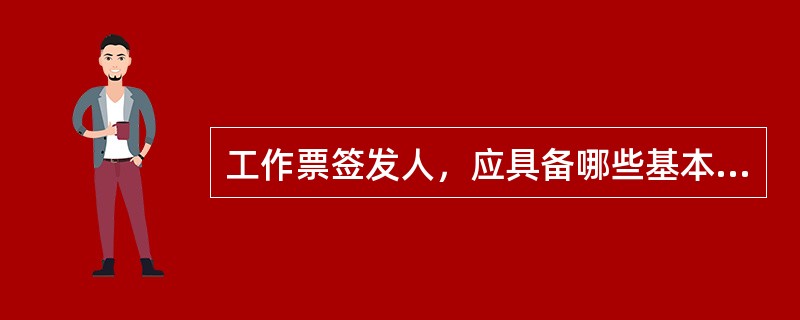 工作票签发人，应具备哪些基本...